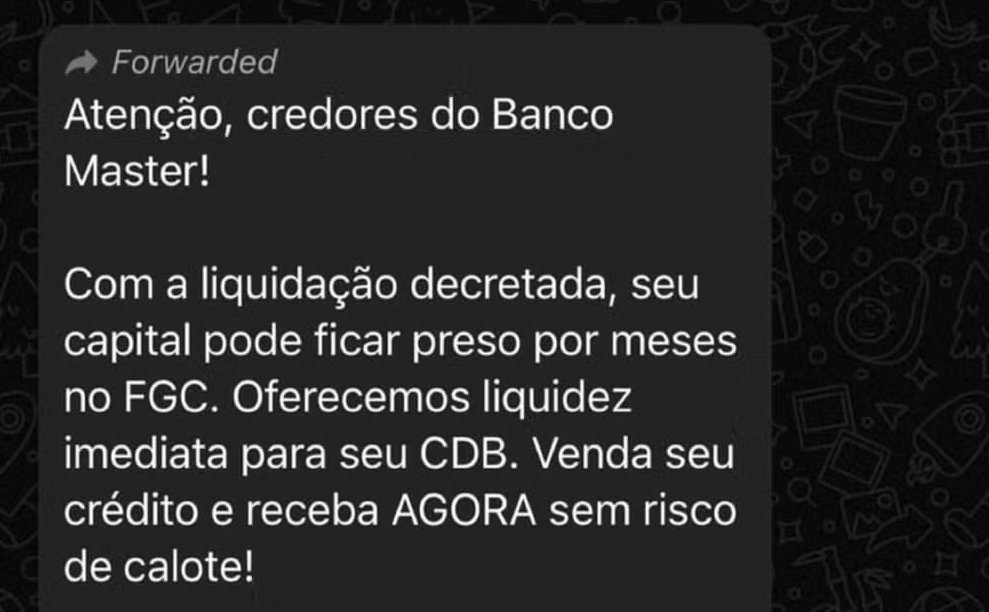 Forwarded
Atenção, credores do Banco Master!

Com a liquidação decretada, seu capital pode ficar preso por meses no FGC. Oferecemos liquidez imediata para seu CDB. Venda seu crédito e receba AGORA sem risco de calote!